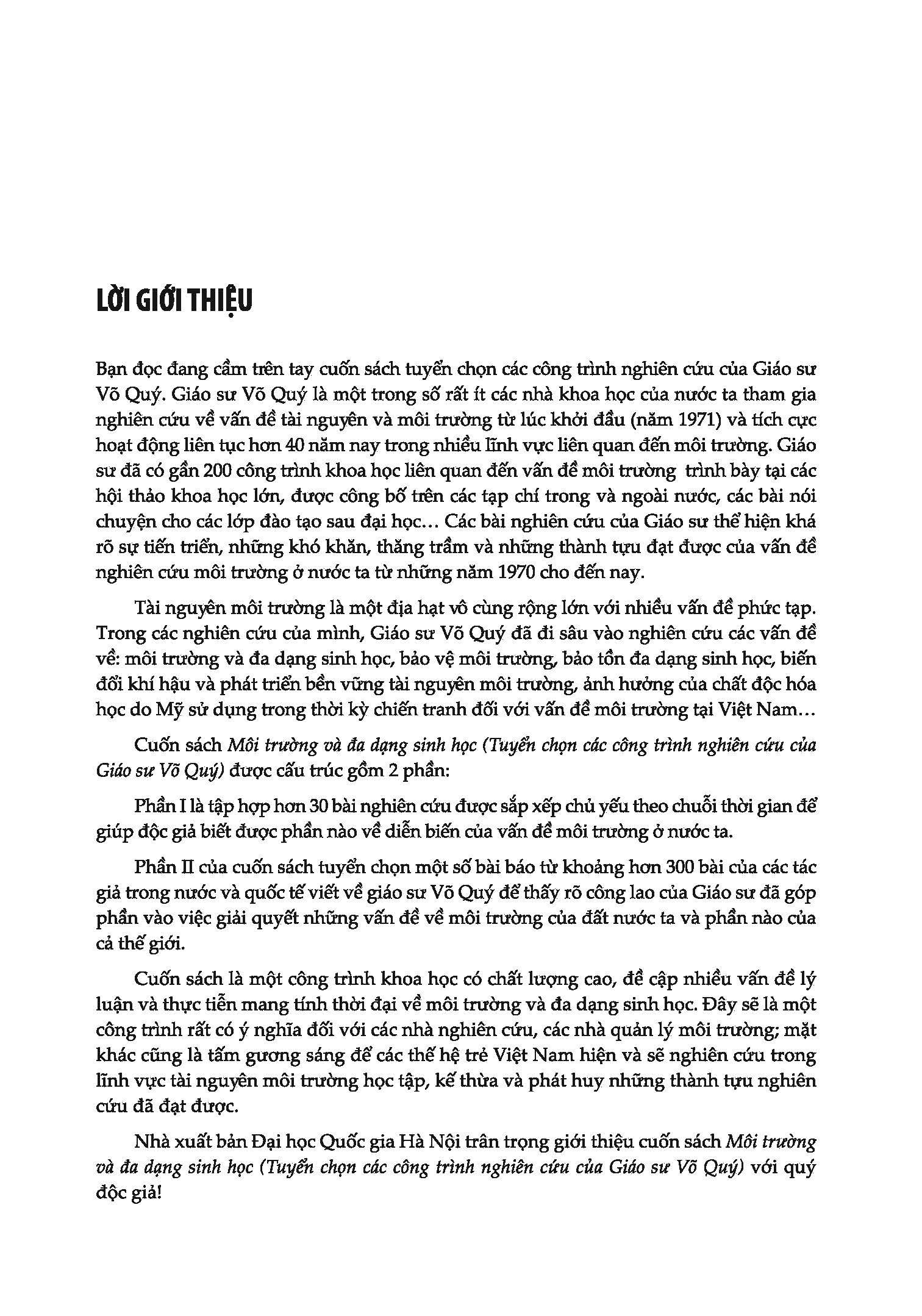 LỜI GIỚI THIỆU

Bạn đọc đang cầm trên tay cuốn sách tuyển chọn các công trình nghiên cứu của Giáo sư Võ Quý. Giáo sư Võ Quý là một trong số rất ít các nhà khoa học của nước ta tham gia nghiên cứu về vấn đề tài nguyên và môi trường từ lúc khởi đầu (năm 1971) và tích cực hoạt động liên tục hơn 40 năm nay trong nhiều lĩnh vực liên quan đến môi trường. Giáo sư đã có gần 200 công trình khoa học liên quan đến vấn đề môi trường trình bày tại các hội thảo khoa học lớn, được công bố trên các tạp chí trong và ngoài nước, các bài nói chuyện cho các lớp đào tạo sau đại học... Các bài nghiên cứu của Giáo sư thể hiện khá rõ sự tiến triển, những khó khăn, thăng trầm và những thành tựu đạt được của vấn đề nghiên cứu môi trường ở nước ta từ những năm 1970 cho đến nay.

Tài nguyên môi trường là một địa hạt vô cùng rộng lớn với nhiều vấn đề phức tạp. Trong các nghiên cứu của mình, Giáo sư Võ Quý đã đi sâu vào nghiên cứu các vấn đề về: môi trường và đa dạng sinh học, bảo vệ môi trường, bảo tồn đa dạng sinh học, biến đổi khí hậu và phát triển bền vững tài nguyên môi trường, ảnh hưởng của chất độc hóa học do Mỹ sử dụng trong thời kỳ chiến tranh đối với vấn đề môi trường tại Việt Nam...

Cuốn sách Môi trường và đa dạng sinh học (Tuyển chọn các công trình nghiên cứu của Giáo sư Võ Quý) được cấu trúc gồm 2 phần:

Phần I là tập hợp hơn 30 bài nghiên cứu được sắp xếp chủ yếu theo chuỗi thời gian để giúp độc giả biết được phần nào về diễn biến của vấn đề môi trường ở nước ta.

Phần II của cuốn sách tuyển chọn một số bài báo từ khoảng hơn 300 bài của các tác giả trong nước và quốc tế viết về giáo sư Võ Quý để thấy rõ công lao của Giáo sư đã góp phần vào việc giải quyết những vấn đề về môi trường của đất nước ta và phần nào của cả thế giới.

Cuốn sách là một công trình khoa học có chất lượng cao, đề cập nhiều vấn đề lý luận và thực tiễn mang tính thời đại về môi trường và đa dạng sinh học. Đây sẽ là một công trình rất có ý nghĩa đối với các nhà nghiên cứu, các nhà quản lý môi trường; mặt khác cũng là tấm gương sáng để các thế hệ trẻ Việt Nam hiện và sẽ nghiên cứu trong lĩnh vực tài nguyên môi trường học tập, kế thừa và phát huy những thành tựu nghiên cứu đã đạt được.

Nhà xuất bản Đại học Quốc gia Hà Nội trân trọng giới thiệu cuốn sách Môi trường và đa dạng sinh học (Tuyển chọn các công trình nghiên cứu của Giáo sư Võ Quý) với quý độc giả!